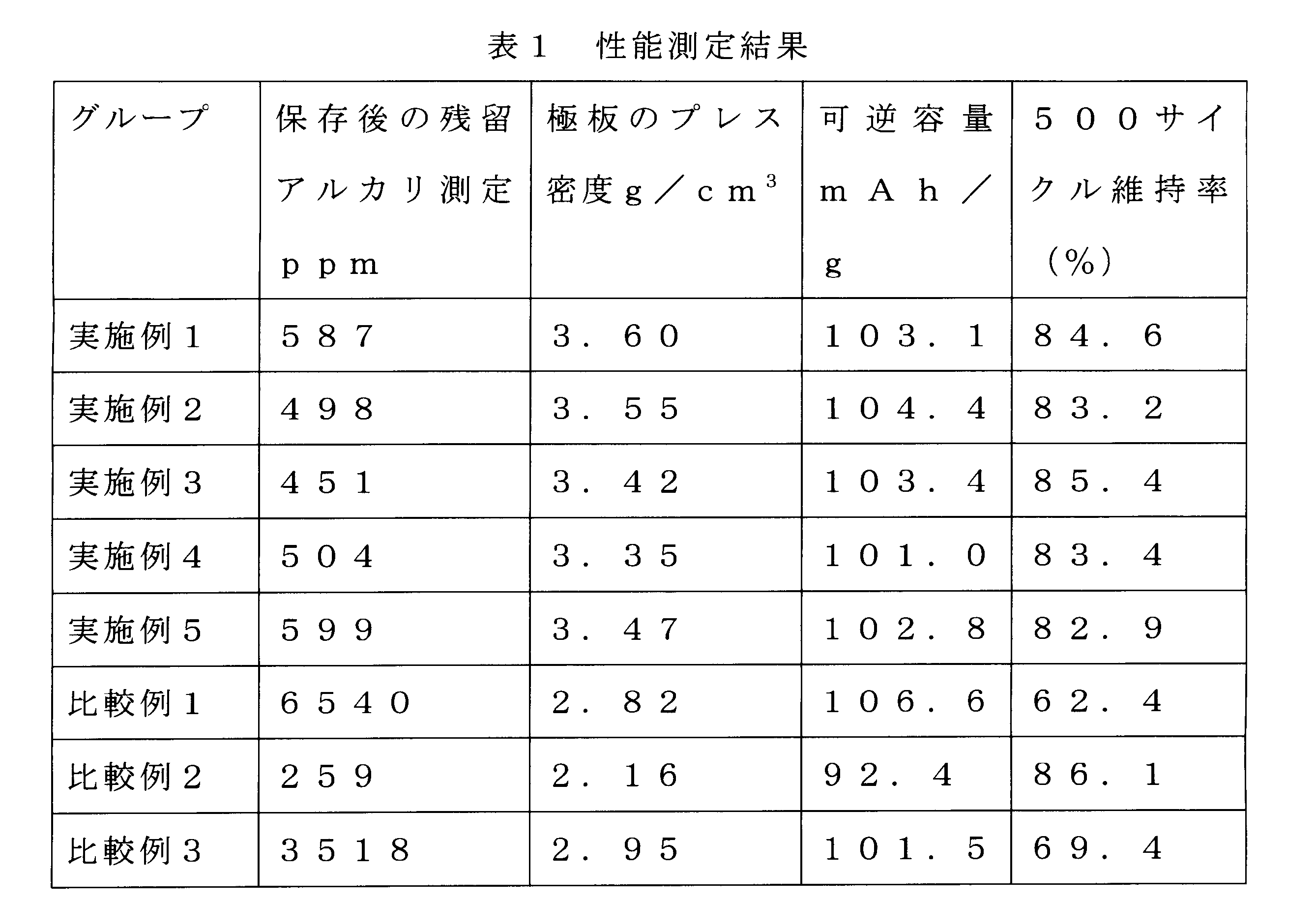 表１　性能測定結果

| グループ | 保存後の残留アルカリ測定ｐｐｍ | 極板のプレス密度ｇ／ｃｍ$^3$ | 可逆容量ｍＡｈ／ｇ | ５００サイクル維持率（％） |
|---|---|---|---|---|
| 実施例１ | ５８７ | ３．６０ | １０３．１ | ８４．６ |
| 実施例２ | ４９８ | ３．５５ | １０４．４ | ８３．２ |
| 実施例３ | ４５１ | ３．４２ | １０３．４ | ８５．４ |
| 実施例４ | ５０４ | ３．３５ | １０１．０ | ８３．４ |
| 実施例５ | ５９９ | ３．４７ | １０２．８ | ８２．９ |
| 比較例１ | ６５４０ | ２．８２ | １０６．６ | ６２．４ |
| 比較例２ | ２５９ | ２．１６ | ９２．４ | ８６．１ |
| 比較例３ | ３５１８ | ２．９５ | １０１．５ | ６９．４ |